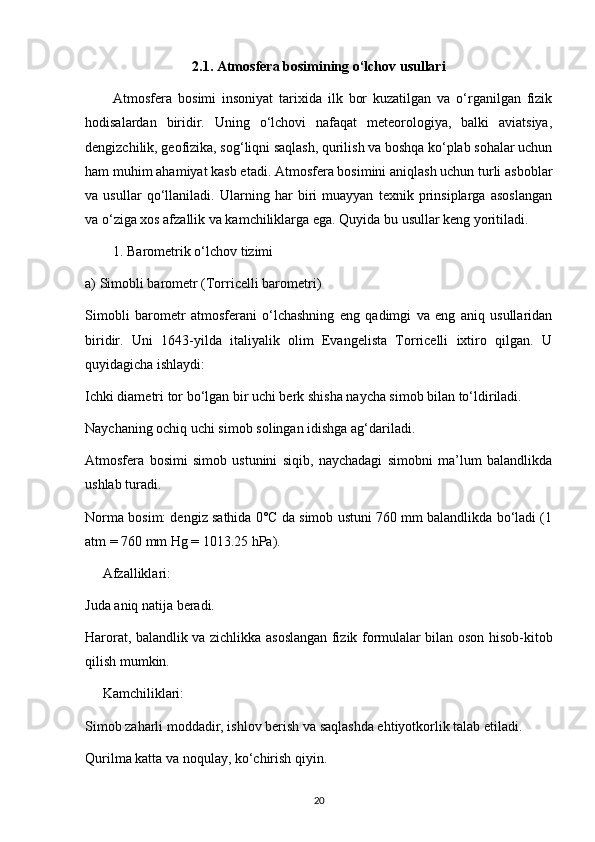 2.1. Atmosfera bosimining o‘lchov usullari

Atmosfera bosimi insoniyat tarixida ilk bor kuzatilgan va o‘rganilgan fizik hodisalardan biridir. Uning o‘lchovi nafaqat meteorologiya, balki aviatsiya, dengizchilik, geofizika, sog‘liqni saqlash, qurilish va boshqa ko‘plab sohalar uchun ham muhim ahamiyat kasb etadi. Atmosfera bosimini aniqlash uchun turli asboblar va usullar qo‘llaniladi. Ularning har biri muayyan texnik prinsiplarga asoslangan va o‘ziga xos afzallik va kamchiliklarga ega. Quyida bu usullar keng yoritiladi.

1. Barometrik o‘lchov tizimi

a) Simobli barometr (Torricelli barometri)

Simobli barometr atmosferani o‘lchashning eng qadimgi va eng aniq usullaridan biridir. Uni 1643-yilda italiyalik olim Evangelista Torricelli ixtiro qilgan. U quyidagicha ishlaydi:

Ichki diametri tor bo‘lgan bir uchi berk shisha naycha simob bilan to‘ldiriladi.

Naychaning ochiq uchi simob solingan idishga ag‘dariladi.

Atmosfera bosimi simob ustunini siqib, naychadagi simobni ma’lum balandlikda ushlab turadi.

Norma bosim: dengiz sathida 0°C da simob ustuni 760 mm balandlikda bo‘ladi (1 atm = 760 mm Hg = 1013.25 hPa).

Afzalliklari:

Juda aniq natija beradi.

Harorat, balandlik va zichlikka asoslangan fizik formulalar bilan oson hisob-kitob qilish mumkin.

Kamchiliklari:

Simob zaharli moddadir, ishlov berish va saqlashda ehtiyotkorlik talab etiladi.

Qurilma katta va noqulay, ko‘chirish qiyin.

20